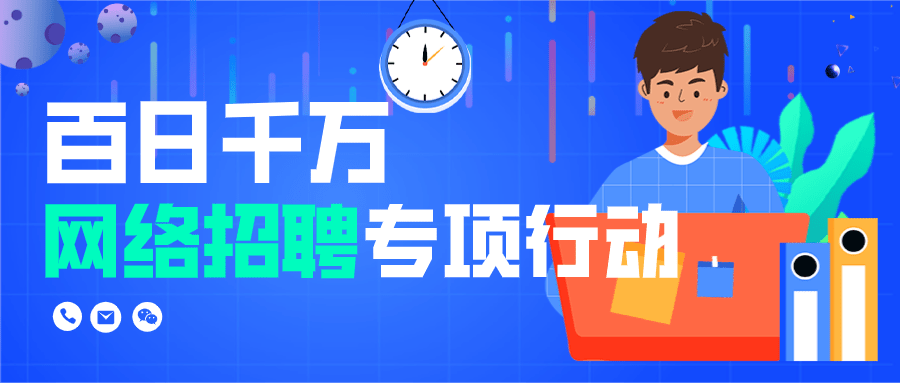 百日千万
网络招聘专项行动